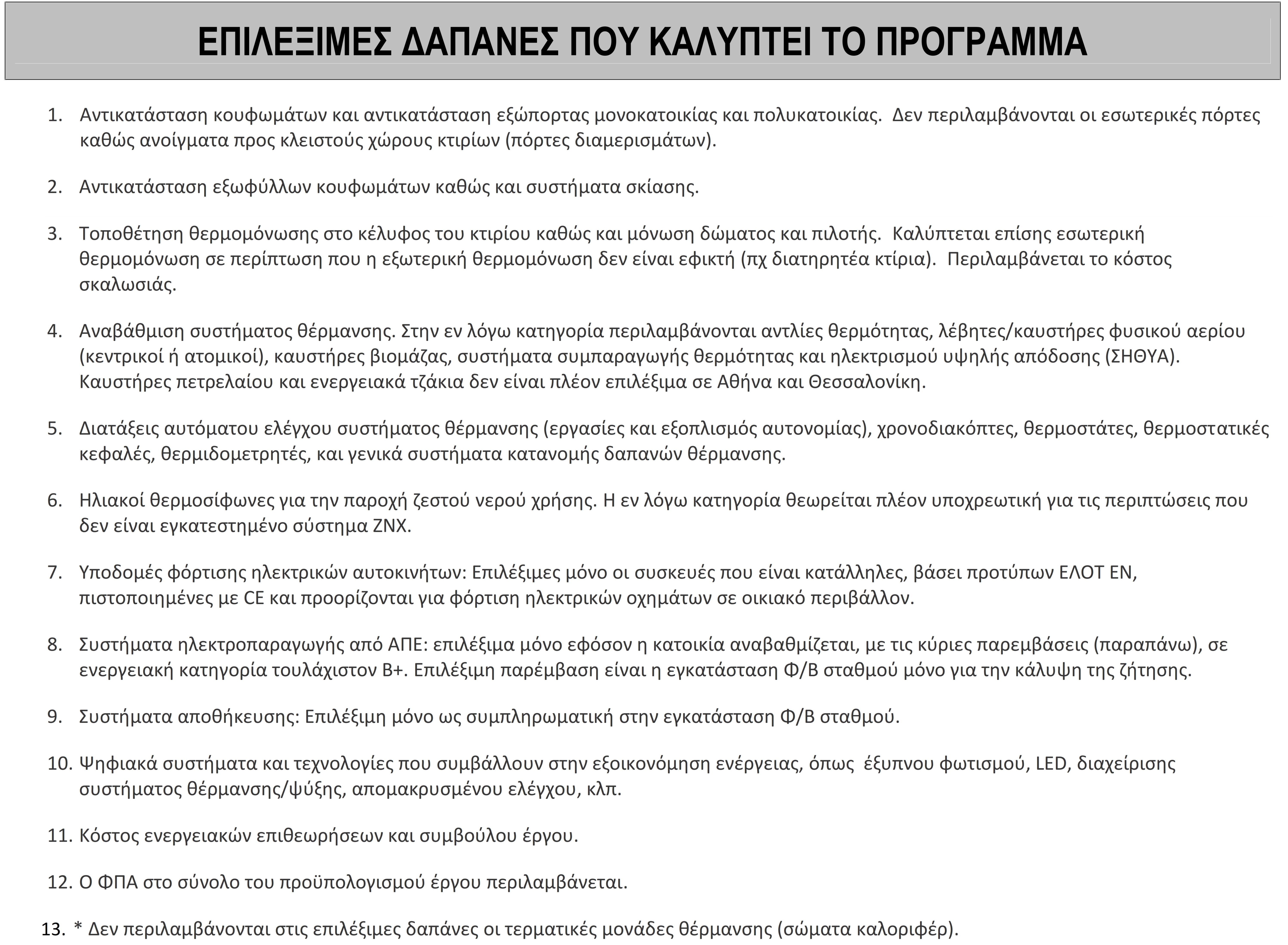 ΕΠΙΛΕΞΙΜΕΣ ΔΑΠΑΝΕΣ ΠΟΥ ΚΑΛΥΠΤΕΙ ΤΟ ΠΡΟΓΡΑΜΜΑ

1. Αντικατάσταση κουφωμάτων και αντικατάσταση εξώπορτας μονοκατοικίας και πολυκατοικίας. Δεν περιλαμβάνονται οι εσωτερικές πόρτες καθώς ανοίγματα προς κλειστούς χώρους κτιρίων (πόρτες διαμερισμάτων).

2. Αντικατάσταση εξωφύλλων κουφωμάτων καθώς και συστήματα σκίασης.

3. Τοποθέτηση θερμομόνωσης στο κέλυφος του κτιρίου καθώς και μόνωση δώματος και πιλοτής. Καλύπτεται επίσης εσωτερική θερμομόνωση σε περίπτωση που η εξωτερική θερμομόνωση δεν είναι εφικτή (πχ διατηρητέα κτίρια). Περιλαμβάνεται το κόστος σκαλωσιάς.

4. Αναβάθμιση συστήματος θέρμανσης. Στην εν λόγω κατηγορία περιλαμβάνονται αντλίες θερμότητας, λέβητες/καυστήρες φυσικού αερίου (κεντρικοί ή ατομικοί), καυστήρες βιομάζας, συστήματα συμπαραγωγής θερμότητας και ηλεκτρισμού υψηλής απόδοσης (ΣΗΘΥΑ). Καυστήρες πετρελαίου και ενεργειακά τζάκια δεν είναι πλέον επιλέξιμα σε Αθήνα και Θεσσαλονίκη.

5. Διατάξεις αυτόματου ελέγχου συστήματος θέρμανσης (εργασίες και εξοπλισμός αυτονομίας), χρονοδιακόπτες, θερμοστάτες, θερμοστατικές κεφαλές, θερμιδομετρητές, και γενικά συστήματα κατανομής δαπανών θέρμανσης.

6. Ηλιακοί θερμοσίφωνες για την παροχή ζεστού νερού χρήσης. Η εν λόγω κατηγορία θεωρείται πλέον υποχρεωτική για τις περιπτώσεις που δεν είναι εγκατεστημένο σύστημα ΖΝΧ.

7. Υποδομές φόρτισης ηλεκτρικών αυτοκινήτων: Επιλέξιμες μόνο οι συσκευές που είναι κατάλληλες, βάσει προτύπων ΕΛΟΤ ΕΝ, πιστοποιημένες με CE και προορίζονται για φόρτιση ηλεκτρικών οχημάτων σε οικιακό περιβάλλον.

8. Συστήματα ηλεκτροπαραγωγής από ΑΠΕ: επιλέξιμα μόνο εφόσον η κατοικία αναβαθμίζεται, με τις κύριες παρεμβάσεις (παραπάνω), σε ενεργειακή κατηγορία τουλάχιστον Β+. Επιλέξιμη παρέμβαση είναι η εγκατάσταση Φ/Β σταθμού μόνο για την κάλυψη της ζήτησης.

9. Συστήματα αποθήκευσης: Επιλέξιμη μόνο ως συμπληρωματική στην εγκατάσταση Φ/Β σταθμού.

10. Ψηφιακά συστήματα και τεχνολογίες που συμβάλλουν στην εξοικονόμηση ενέργειας, όπως έξυπνου φωτισμού, LED, διαχείρισης συστήματος θέρμανσης/ψύξης, απομακρυσμένου ελέγχου, κλπ.

11. Κόστος ενεργειακών επιθεωρήσεων και συμβούλου έργου.

12. Ο ΦΠΑ στο σύνολο του προϋπολογισμού έργου περιλαμβάνεται.

13. * Δεν περιλαμβάνονται στις επιλέξιμες δαπάνες οι τερματικές μονάδες θέρμανσης (σώματα καλοριφέρ).